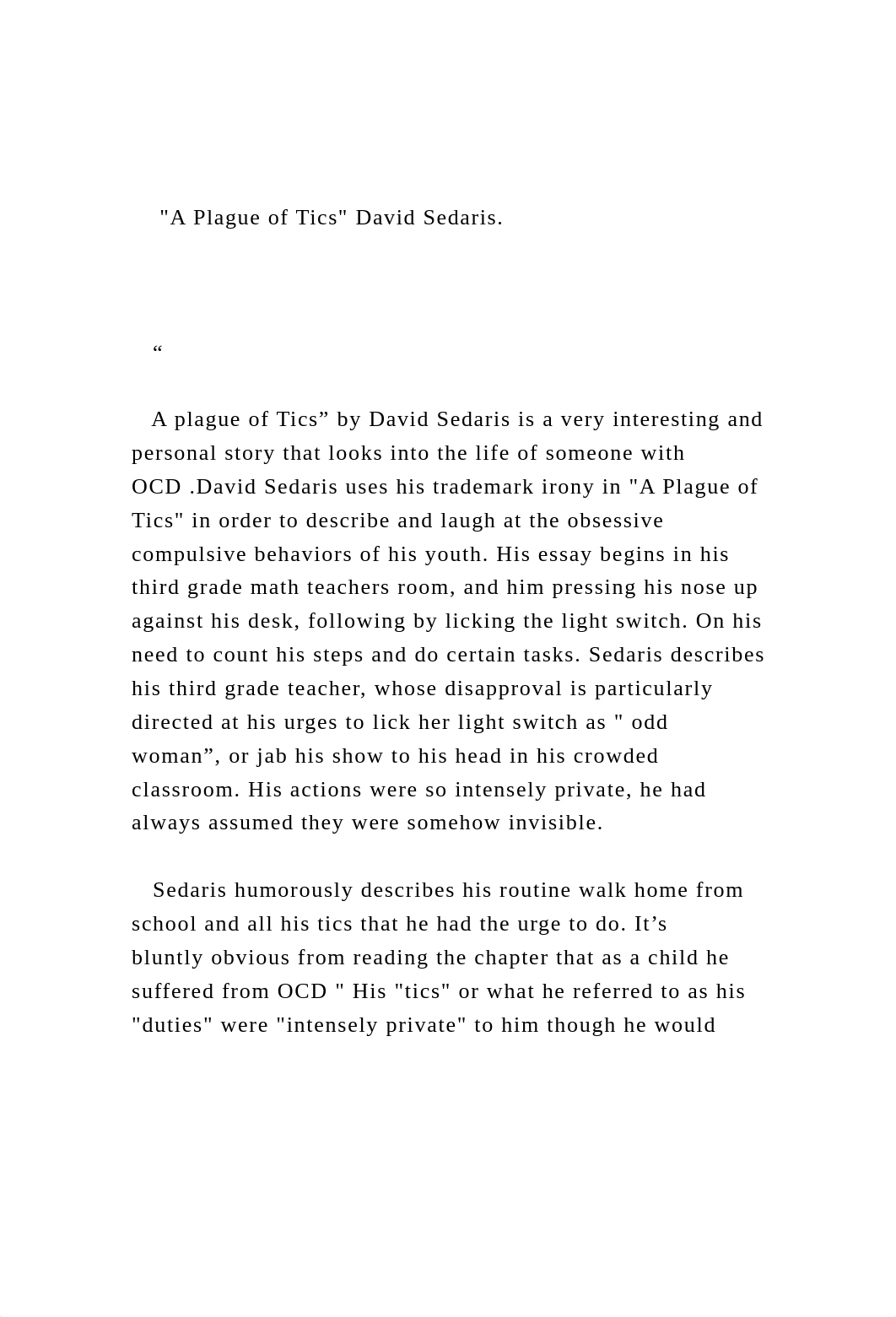 "A Plague of Tics" David Sedaris.

“

A plague of Tics” by David Sedaris is a very interesting and personal story that looks into the life of someone with OCD .David Sedaris uses his trademark irony in "A Plague of Tics" in order to describe and laugh at the obsessive compulsive behaviors of his youth. His essay begins in his third grade math teachers room, and him pressing his nose up against his desk, following by licking the light switch. On his need to count his steps and do certain tasks. Sedaris describes his third grade teacher, whose disapproval is particularly directed at his urges to lick her light switch as " odd woman”, or jab his show to his head in his crowded classroom. His actions were so intensely private, he had always assumed they were somehow invisible.

Sedaris humorously describes his routine walk home from school and all his tics that he had the urge to do. It’s bluntly obvious from reading the chapter that as a child he suffered from OCD " His "tics" or what he referred to as his "duties" were "intensely private" to him though he would